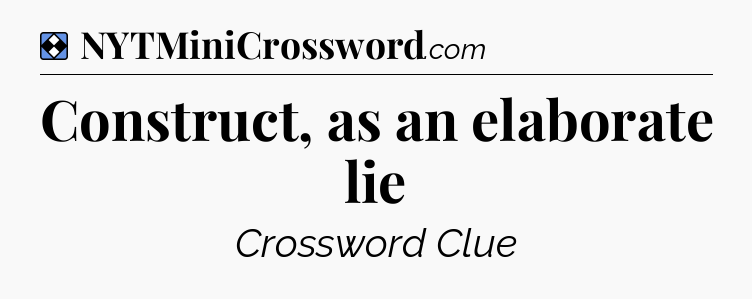 NYTMiniCrossword.com

Construct, as an elaborate lie

Crossword Clue